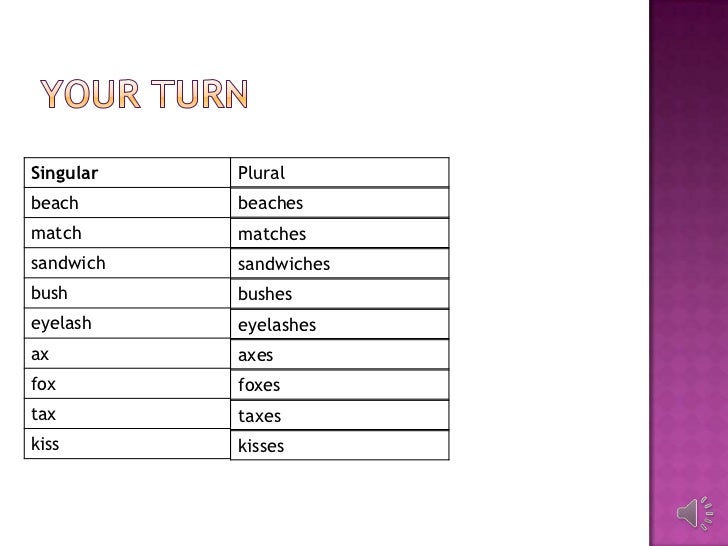 YOUR TURN

| Singular | Plural |
|---|---|
| beach | beaches |
| match | matches |
| sandwich | sandwiches |
| bush | bushes |
| eyelash | eyelashes |
| ax | axes |
| fox | foxes |
| tax | taxes |
| kiss | kisses |